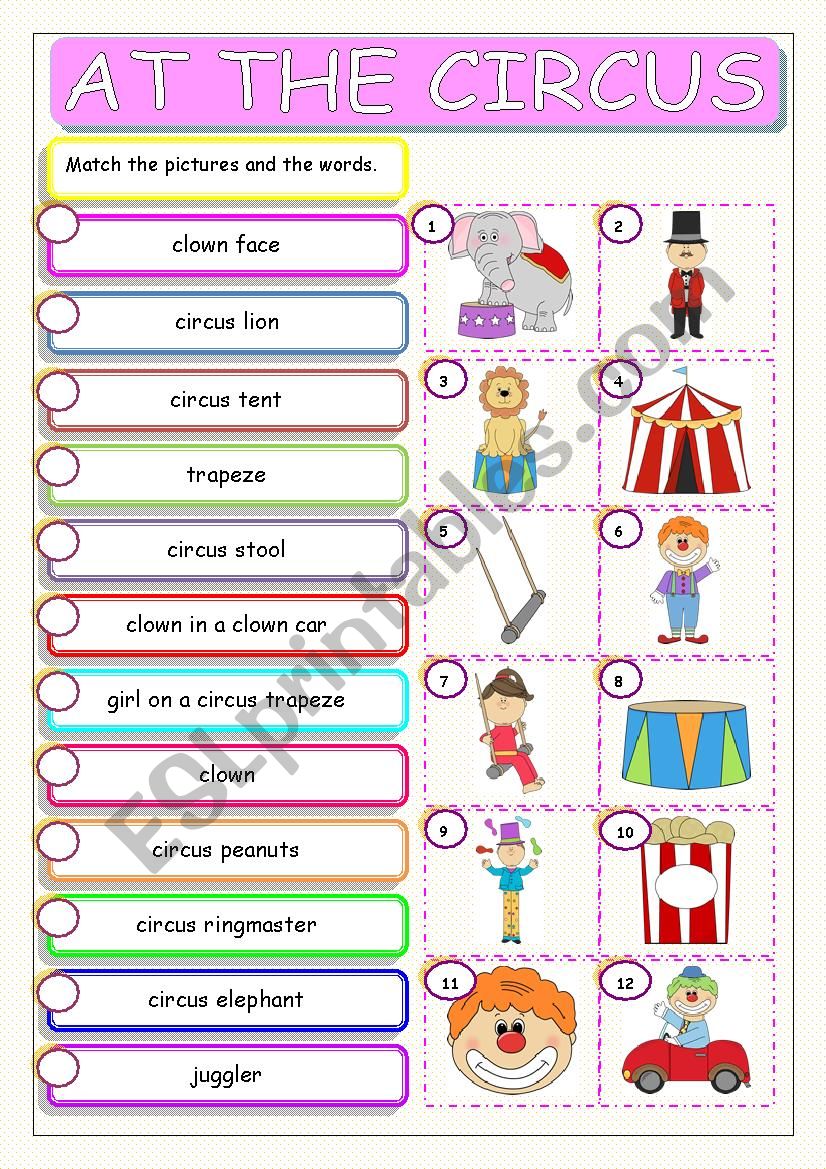 AT THE CIRCUS

Match the pictures and the words.

clown face

circus lion

circus tent

trapeze

circus stool

clown in a clown car

girl on a circus trapeze

clown

circus peanuts

circus ringmaster

circus elephant

juggler

1

2

3

4

5

6

7

8

9

10

11

12

ESLprintables.com